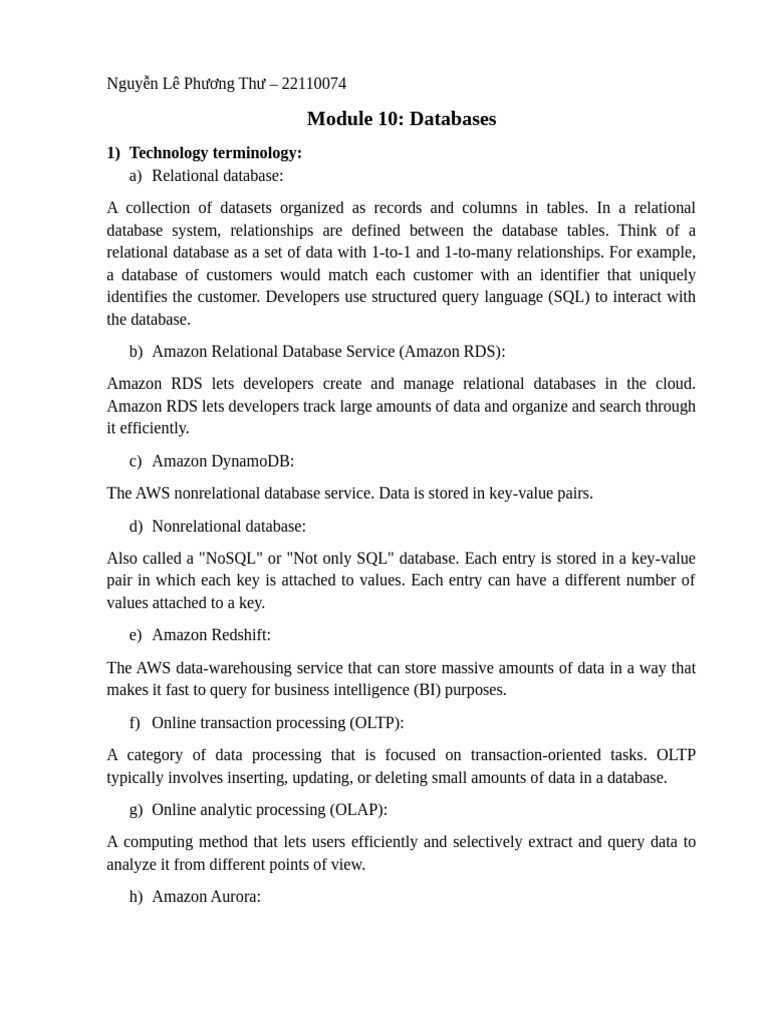 Nguyễn Lê Phương Thư – 22110074

Module 10: Databases

1) Technology terminology:

a) Relational database:

A collection of datasets organized as records and columns in tables. In a relational database system, relationships are defined between the database tables. Think of a relational database as a set of data with 1-to-1 and 1-to-many relationships. For example, a database of customers would match each customer with an identifier that uniquely identifies the customer. Developers use structured query language (SQL) to interact with the database.

b) Amazon Relational Database Service (Amazon RDS):

Amazon RDS lets developers create and manage relational databases in the cloud. Amazon RDS lets developers track large amounts of data and organize and search through it efficiently.

c) Amazon DynamoDB:

The AWS nonrelational database service. Data is stored in key-value pairs.

d) Nonrelational database:

Also called a "NoSQL" or "Not only SQL" database. Each entry is stored in a key-value pair in which each key is attached to values. Each entry can have a different number of values attached to a key.

e) Amazon Redshift:

The AWS data-warehousing service that can store massive amounts of data in a way that makes it fast to query for business intelligence (BI) purposes.

f) Online transaction processing (OLTP):

A category of data processing that is focused on transaction-oriented tasks. OLTP typically involves inserting, updating, or deleting small amounts of data in a database.

g) Online analytic processing (OLAP):

A computing method that lets users efficiently and selectively extract and query data to analyze it from different points of view.

h) Amazon Aurora: